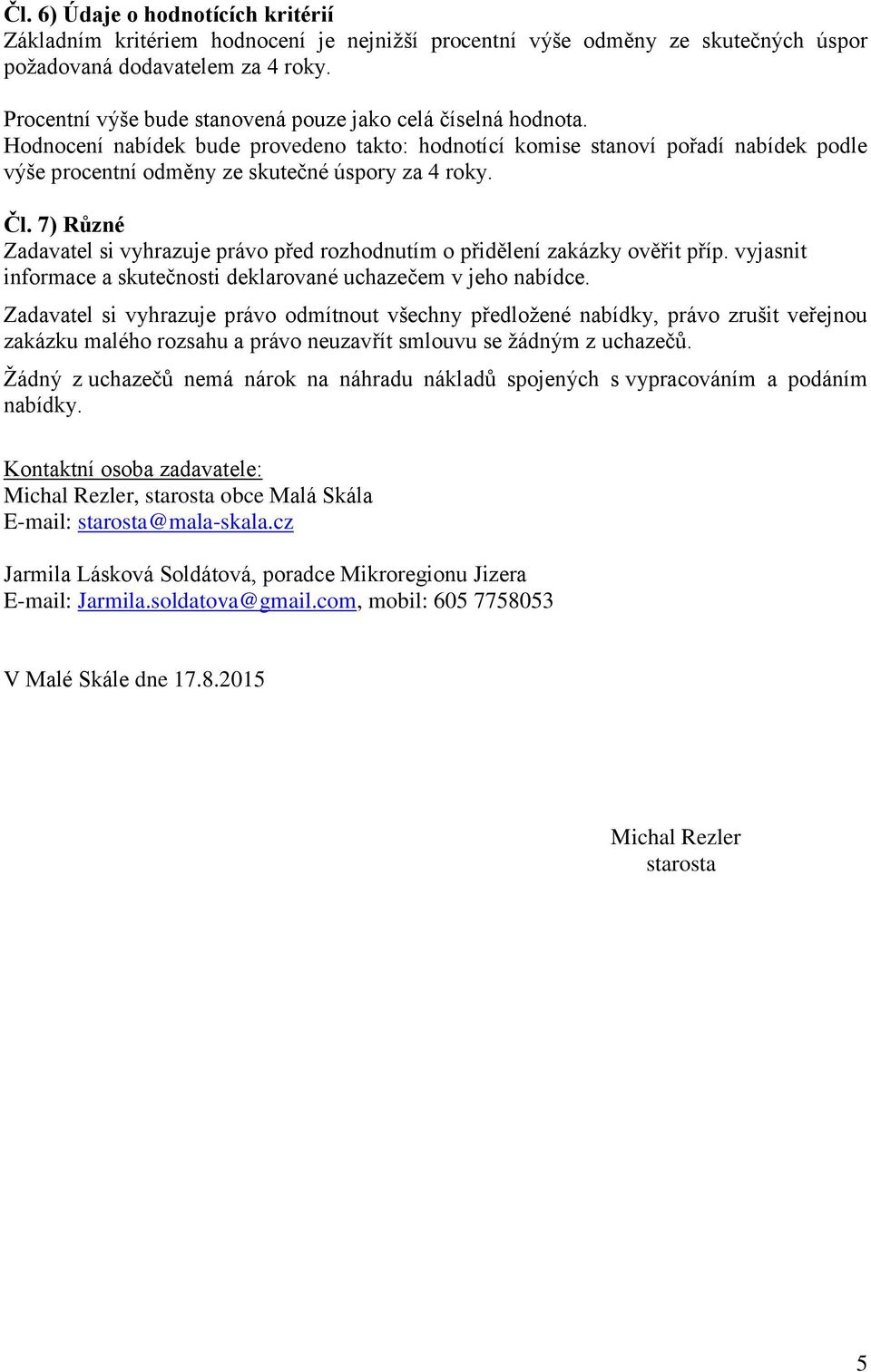 Čl. 6) Údaje o hodnotících kritérií
Základním kritériem hodnocení je nejnižší procentní výše odměny ze skutečných úspor požadovaná dodavatelem za 4 roky.

Procentní výše bude stanovená pouze jako celá číselná hodnota.
Hodnocení nabídek bude provedeno takto: hodnotící komise stanoví pořadí nabídek podle výše procentní odměny ze skutečné úspory za 4 roky.

Čl. 7) Různé
Zadavatel si vyhrazuje právo před rozhodnutím o přidělení zakázky ověřit příp. vyjasnit informace a skutečnosti deklarované uchazečem v jeho nabídce.

Zadavatel si vyhrazuje právo odmítnout všechny předložené nabídky, právo zrušit veřejnou zakázku malého rozsahu a právo neuzavřít smlouvu se žádným z uchazečů.

Žádný z uchazečů nemá nárok na náhradu nákladů spojených s vypracováním a podáním nabídky.

Kontaktní osoba zadavatele:
Michal Rezler, starosta obce Malá Skála
E-mail: starosta@mala-skala.cz

Jarmila Lásková Soldátová, poradce Mikroregionu Jizera
E-mail: Jarmila.soldatova@gmail.com, mobil: 605 7758053

V Malé Skále dne 17.8.2015

Michal Rezler
starosta

5